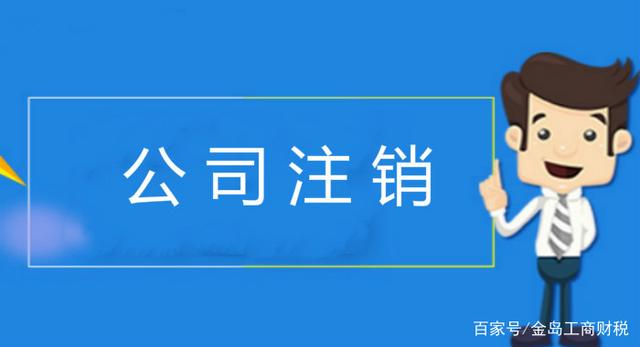 公司注销

百家号/金岛工商财税